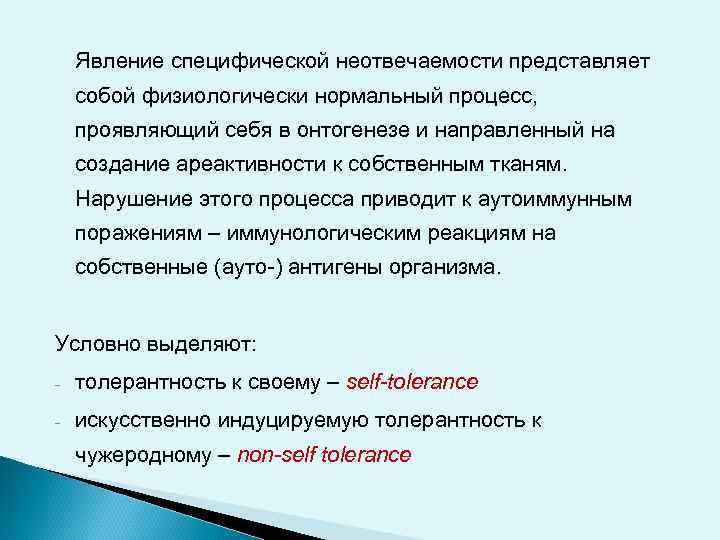 Явление специфической неотвечаемости представляет собой физиологически нормальный процесс, проявляющий себя в онтогенезе и направленный на создание ареактивности к собственным тканям. Нарушение этого процесса приводит к аутоиммунным поражениям – иммунологическим реакциям на собственные (ауто-) антигены организма.

Условно выделяют:
- толерантность к своему – self-tolerance
- искусственно индуцируемую толерантность к чужеродному – non-self tolerance